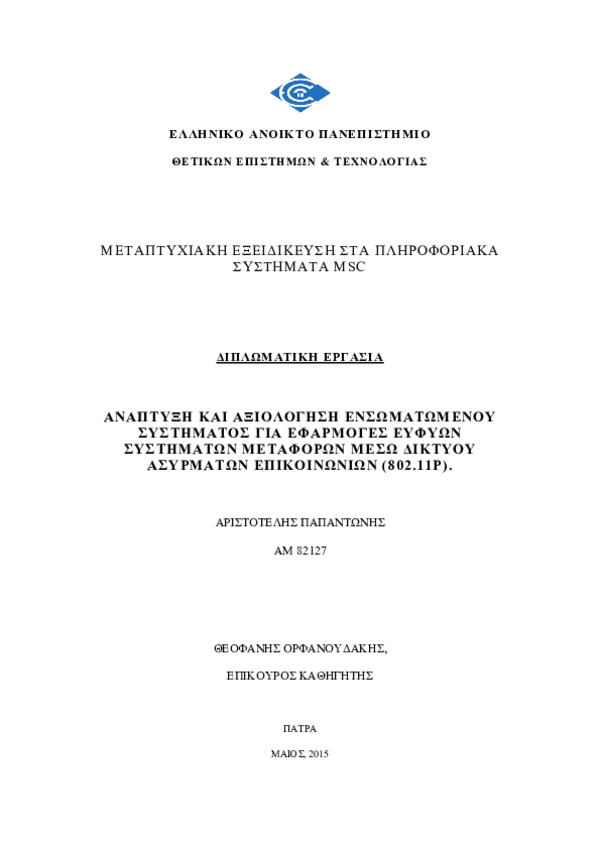 ΕΛΛΗΝΙΚΟ ΑΝΟΙΚΤΟ ΠΑΝΕΠΙΣΤΗΜΙΟ

ΘΕΤΙΚΩΝ ΕΠΙΣΤΗΜΩΝ & ΤΕΧΝΟΛΟΓΙΑΣ

ΜΕΤΑΠΤΥΧΙΑΚΗ ΕΞΕΙΔΙΚΕΥΣΗ ΣΤΑ ΠΛΗΡΟΦΟΡΙΑΚΑ ΣΥΣΤΗΜΑΤΑ MSC

ΔΙΠΛΩΜΑΤΙΚΗ ΕΡΓΑΣΙΑ

ΑΝΑΠΤΥΞΗ ΚΑΙ ΑΞΙΟΛΟΓΗΣΗ ΕΝΣΩΜΑΤΩΜΕΝΟΥ ΣΥΣΤΗΜΑΤΟΣ ΓΙΑ ΕΦΑΡΜΟΓΕΣ ΕΥΦΥΩΝ ΣΥΣΤΗΜΑΤΩΝ ΜΕΤΑΦΟΡΩΝ ΜΕΣΩ ΔΙΚΤΥΟΥ ΑΣΥΡΜΑΤΩΝ ΕΠΙΚΟΙΝΩΝΙΩΝ (802.11P).

ΑΡΙΣΤΟΤΕΛΗΣ ΠΑΠΑΝΤΩΝΗΣ

ΑΜ 82127

ΘΕΟΦΑΝΗΣ ΟΡΦΑΝΟΥΔΑΚΗΣ,

ΕΠΙΚΟΥΡΟΣ ΚΑΘΗΓΗΤΗΣ

ΠΑΤΡΑ

ΜΑΙΟΣ, 2015